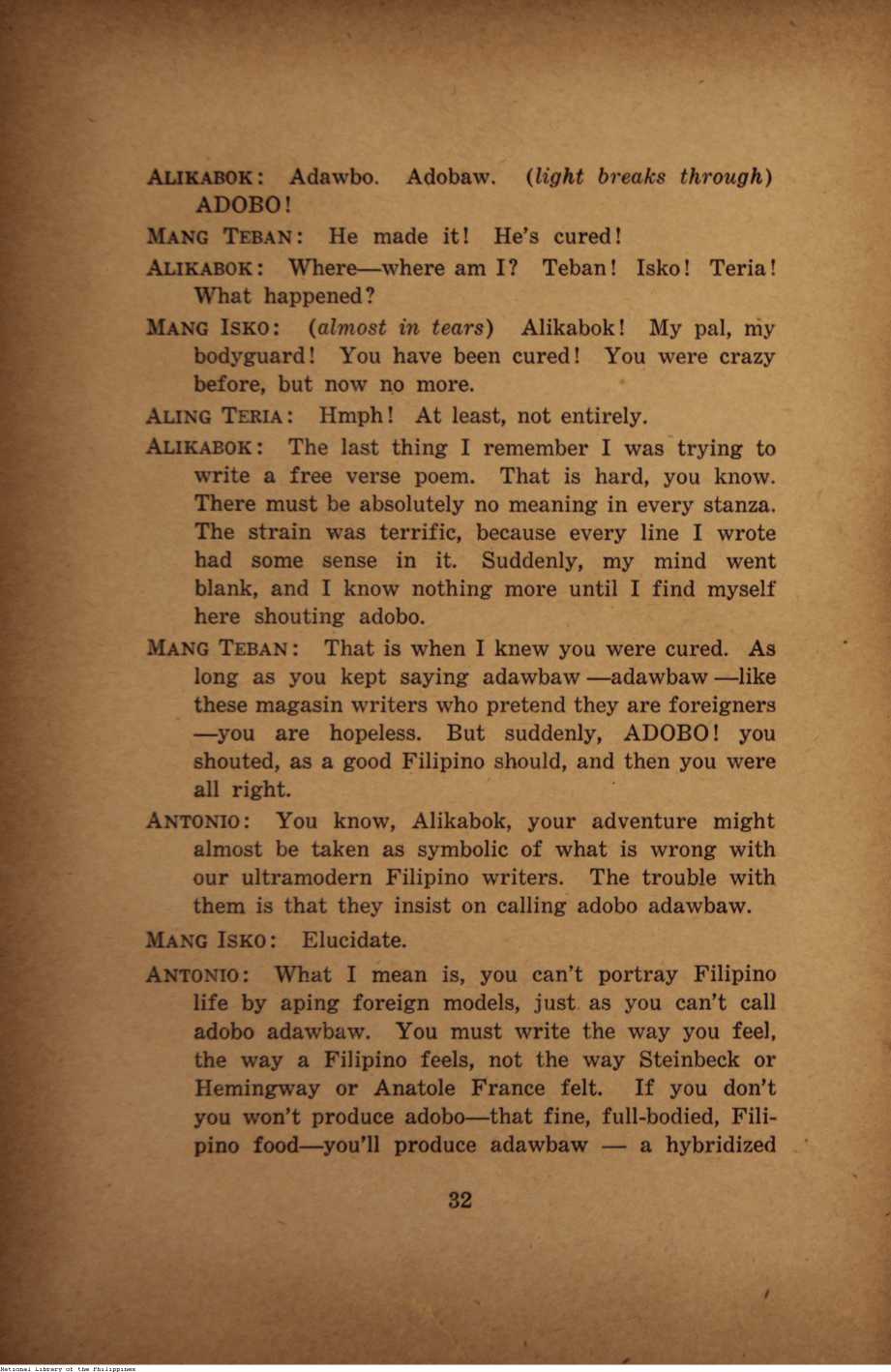 ALIKABOK: Adawbo. Adobaw. (light breaks through) ADOBO!

MANG TEBAN: He made it! He's cured!

ALIKABOK: Where—where am I? Teban! Isko! Teria! What happened?

MANG ISKO: (almost in tears) Alikabok! My pal, my bodyguard! You have been cured! You were crazy before, but now no more.

ALING TERIA: Hmph! At least, not entirely.

ALIKABOK: The last thing I remember I was trying to write a free verse poem. That is hard, you know. There must be absolutely no meaning in every stanza. The strain was terrific, because every line I wrote had some sense in it. Suddenly, my mind went blank, and I know nothing more until I find myself here shouting adobo.

MANG TEBAN: That is when I knew you were cured. As long as you kept saying adawbaw —adawbaw —like these magasin writers who pretend they are foreigners —you are hopeless. But suddenly, ADOBO! you shouted, as a good Filipino should, and then you were all right.

ANTONIO: You know, Alikabok, your adventure might almost be taken as symbolic of what is wrong with our ultramodern Filipino writers. The trouble with them is that they insist on calling adobo adawbaw.

MANG ISKO: Elucidate.

ANTONIO: What I mean is, you can't portray Filipino life by aping foreign models, just as you can't call adobo adawbaw. You must write the way you feel, the way a Filipino feels, not the way Steinbeck or Hemingway or Anatole France felt. If you don't you won't produce adobo—that fine, full-bodied, Filipino food—you'll produce adawbaw — a hybridized

32

National Library of the Philippines